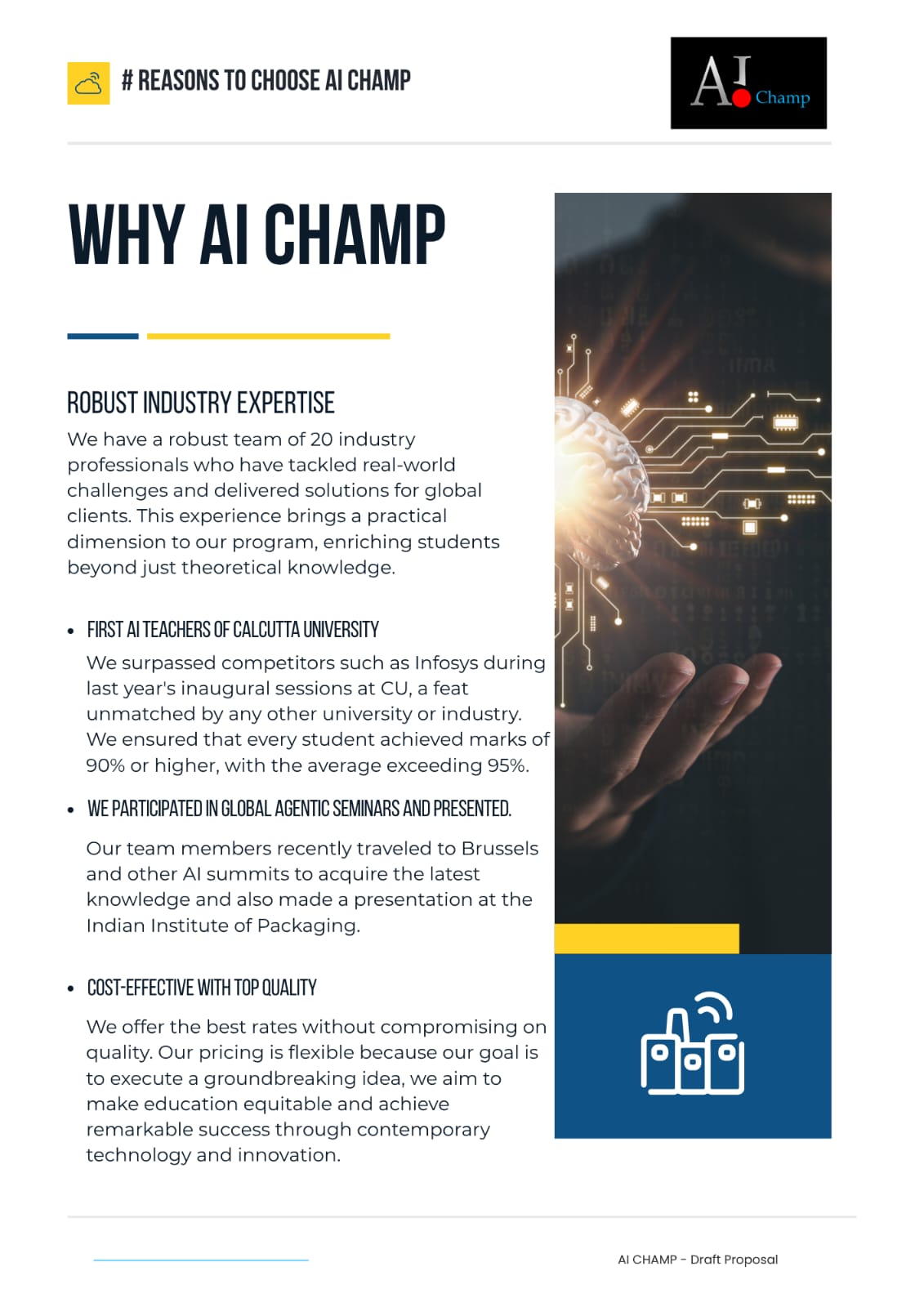 # REASONS TO CHOOSE AI CHAMP

AI Champ

WHY AI CHAMP

ROBUST INDUSTRY EXPERTISE

We have a robust team of 20 industry professionals who have tackled real-world challenges and delivered solutions for global clients. This experience brings a practical dimension to our program, enriching students beyond just theoretical knowledge.

• FIRST AI TEACHERS OF CALCUTTA UNIVERSITY

We surpassed competitors such as Infosys during last year's inaugural sessions at CU, a feat unmatched by any other university or industry. We ensured that every student achieved marks of 90% or higher, with the average exceeding 95%.

• WE PARTICIPATED IN GLOBAL AGENTIC SEMINARS AND PRESENTED.

Our team members recently traveled to Brussels and other AI summits to acquire the latest knowledge and also made a presentation at the Indian Institute of Packaging.

• COST-EFFECTIVE WITH TOP QUALITY

We offer the best rates without compromising on quality. Our pricing is flexible because our goal is to execute a groundbreaking idea, we aim to make education equitable and achieve remarkable success through contemporary technology and innovation.

AI CHAMP - Draft Proposal